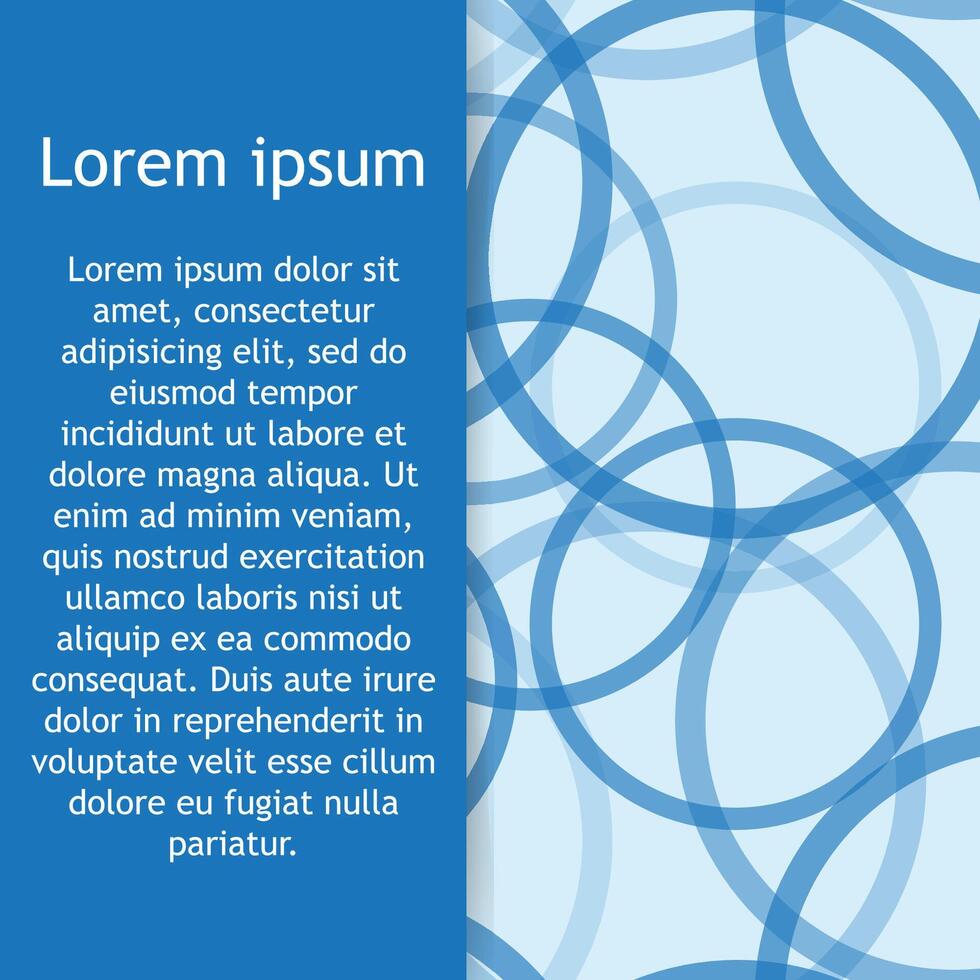 Lorem ipsum

Lorem ipsum dolor sit amet, consectetur adipisicing elit, sed do eiusmod tempor incididunt ut labore et dolore magna aliqua. Ut enim ad minim veniam, quis nostrud exercitation ullamco laboris nisi ut aliquip ex ea commodo consequat. Duis aute irure dolor in reprehenderit in voluptate velit esse cillum dolore eu fugiat nulla pariatur.